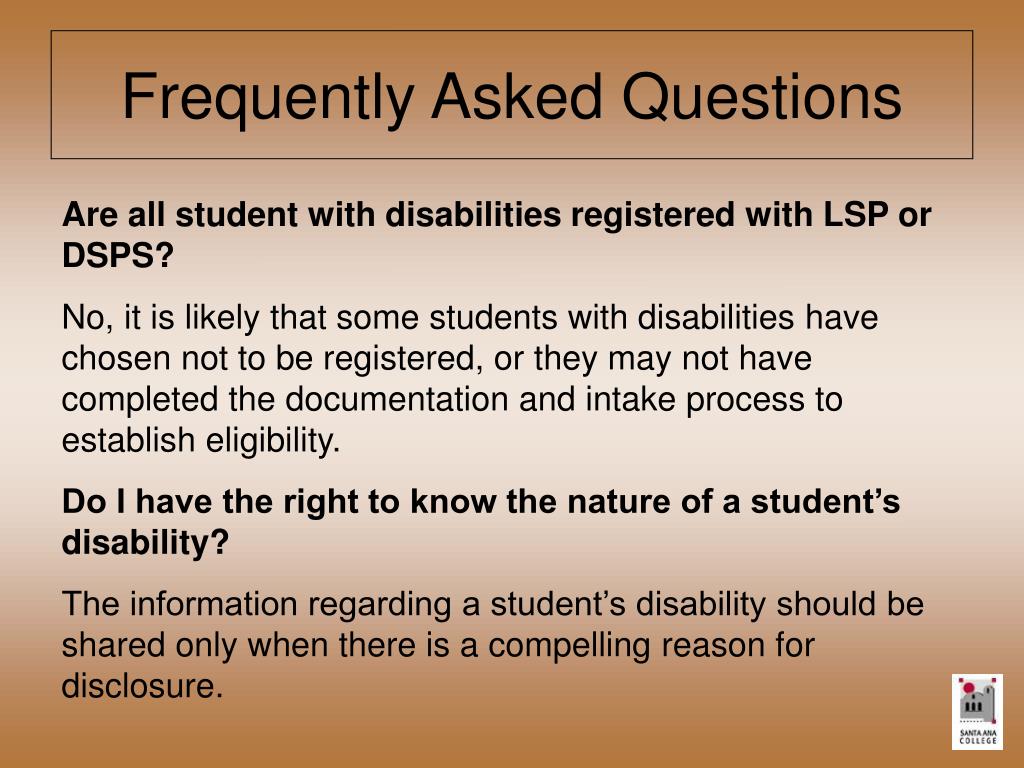 Frequently Asked Questions

Are all student with disabilities registered with LSP or DSPS?

No, it is likely that some students with disabilities have chosen not to be registered, or they may not have completed the documentation and intake process to establish eligibility.

Do I have the right to know the nature of a student's disability?

The information regarding a student's disability should be shared only when there is a compelling reason for disclosure.

SANTA ANA COLLEGE